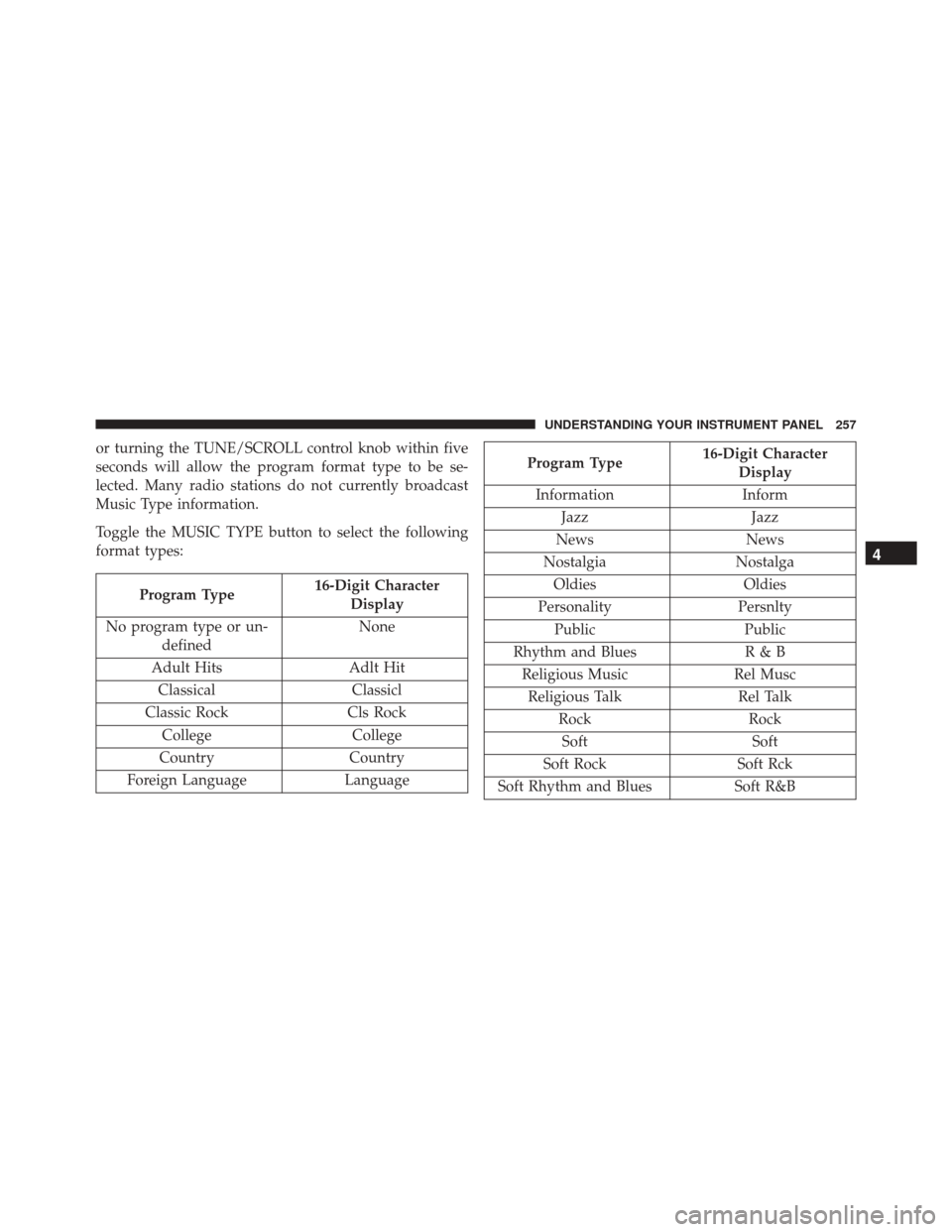 UNDERSTANDING YOUR INSTRUMENT PANEL 257

or turning the TUNE/SCROLL control knob within five seconds will allow the program format type to be selected. Many radio stations do not currently broadcast Music Type information.

Toggle the MUSIC TYPE button to select the following format types:

| Program Type | 16-Digit Character Display |
|---|---|
| No program type or undefined | None |
| Adult Hits | Adlt Hit |
| Classical | Classicl |
| Classic Rock | Cls Rock |
| College | College |
| Country | Country |
| Foreign Language | Language |

| Program Type | 16-Digit Character Display |
|---|---|
| Information | Inform |
| Jazz | Jazz |
| News | News |
| Nostalgia | Nostalga |
| Oldies | Oldies |
| Personality | Persnlty |
| Public | Public |
| Rhythm and Blues | R & B |
| Religious Music | Rel Musc |
| Religious Talk | Rel Talk |
| Rock | Rock |
| Soft | Soft |
| Soft Rock | Soft Rck |
| Soft Rhythm and Blues | Soft R&B |

4

carmanualsonline.info